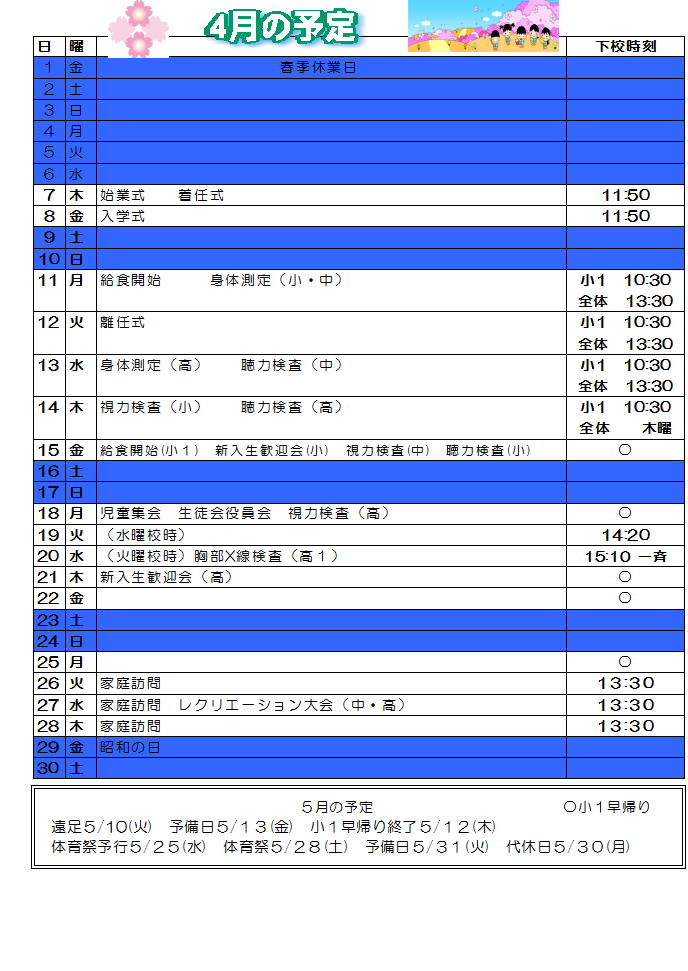 4月の予定

| 日 | 曜 | | 下校時刻 |
|---|---|---|---|
| 1 | 金 | 春季休業日 | |
| 2 | 土 | | |
| 3 | 日 | | |
| 4 | 月 | | |
| 5 | 火 | | |
| 6 | 水 | | |
| 7 | 木 | 始業式　着任式 | 11:50 |
| 8 | 金 | 入学式 | 11:50 |
| 9 | 土 | | |
| 10 | 日 | | |
| 11 | 月 | 給食開始　身体測定（小・中） | 小1 10:30 全体 13:30 |
| 12 | 火 | 離任式 | 小1 10:30 全体 13:30 |
| 13 | 水 | 身体測定（高）　聴力検査（中） | 小1 10:30 全体 13:30 |
| 14 | 木 | 視力検査（小）　聴力検査（高） | 小1 10:30 全体 木曜 |
| 15 | 金 | 給食開始(小１)　新入生歓迎会(小)　視力検査(中)　聴力検査(小) | ○ |
| 16 | 土 | | |
| 17 | 日 | | |
| 18 | 月 | 児童集会　生徒会役員会　視力検査（高） | ○ |
| 19 | 火 | （水曜校時） | 14:20 |
| 20 | 水 | （火曜校時）胸部X線検査（高１） | 15:10 一斉 |
| 21 | 木 | 新入生歓迎会（高） | ○ |
| 22 | 金 | | ○ |
| 23 | 土 | | |
| 24 | 日 | | |
| 25 | 月 | | ○ |
| 26 | 火 | 家庭訪問 | 13:30 |
| 27 | 水 | 家庭訪問　レクリエーション大会（中・高） | 13:30 |
| 28 | 木 | 家庭訪問 | 13:30 |
| 29 | 金 | 昭和の日 | |
| 30 | 土 | | |

５月の予定　○小１早帰り
遠足５/１０(火)　予備日５/１３(金)　小１早帰り終了５/１２(木)
体育祭予行５/２５(水)　体育祭５/２８(土)　予備日５/３１(火)　代休日５/３０(月)